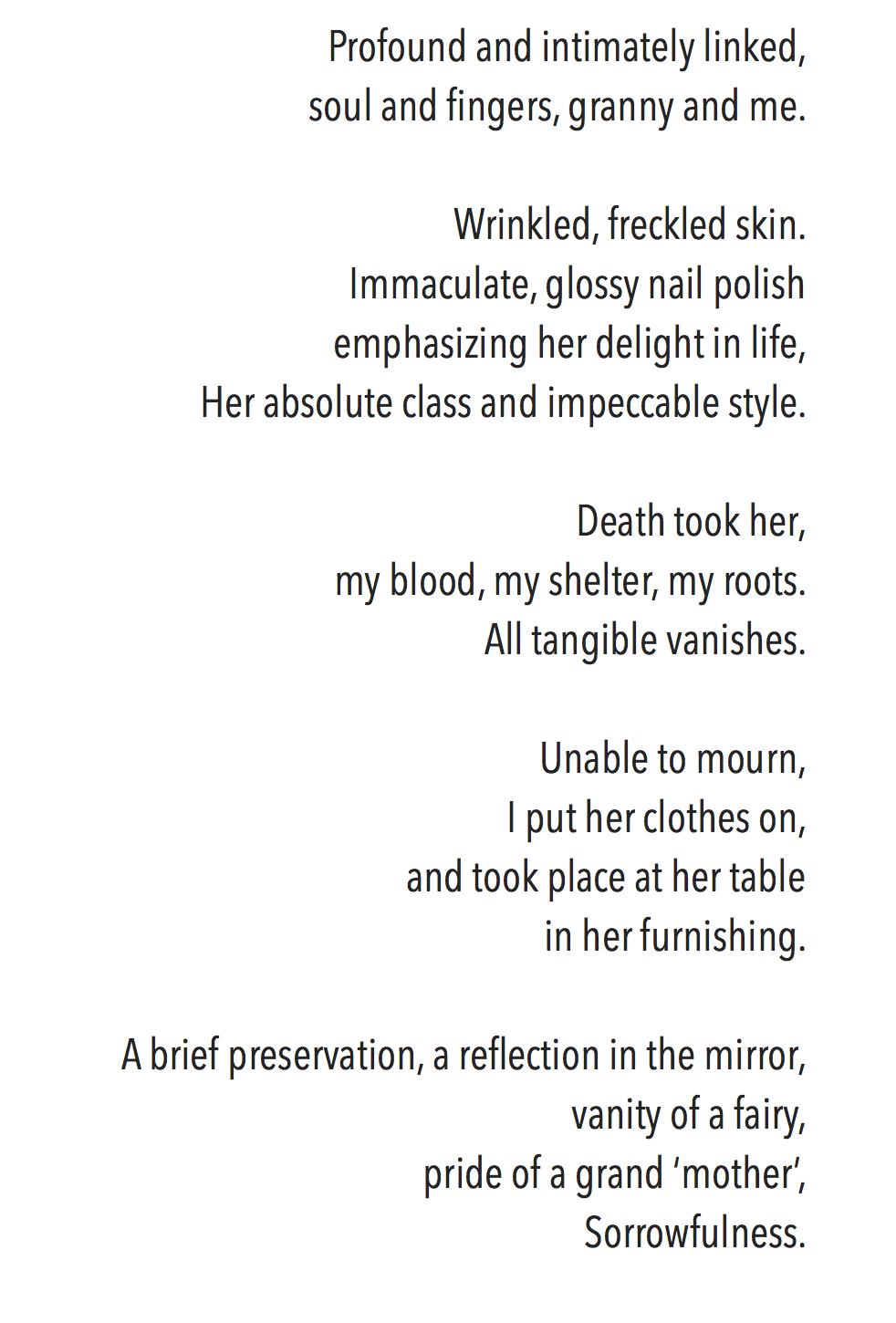 Profound and intimately linked,
soul and fingers, granny and me.

Wrinkled, freckled skin.
Immaculate, glossy nail polish
emphasizing her delight in life,
Her absolute class and impeccable style.

Death took her,
my blood, my shelter, my roots.
All tangible vanishes.

Unable to mourn,
I put her clothes on,
and took place at her table
in her furnishing.

A brief preservation, a reflection in the mirror,
vanity of a fairy,
pride of a grand ‘mother’,
Sorrowfulness.